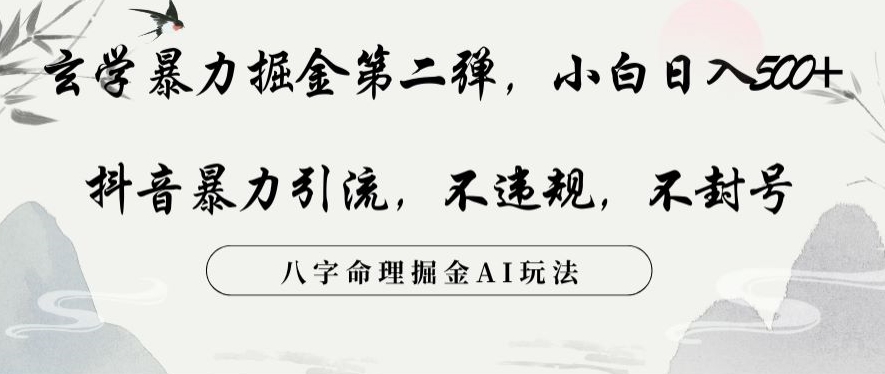 玄学暴力掘金第二弹，小白日入500+

抖音暴力引流，不违规，不封号

八字命理掘金AI玩法